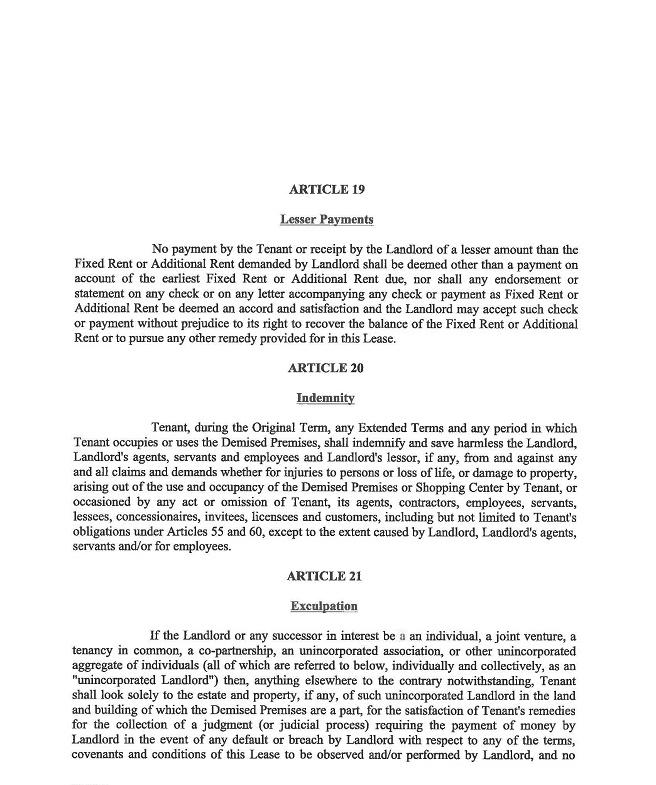 ARTICLE 19

Lesser Payments

No payment by the Tenant or receipt by the Landlord of a lesser amount than the Fixed Rent or Additional Rent demanded by Landlord shall be deemed other than a payment on account of the earliest Fixed Rent or Additional Rent due, nor shall any endorsement or statement on any check or on any letter accompanying any check or payment as Fixed Rent or Additional Rent be deemed an accord and satisfaction and the Landlord may accept such check or payment without prejudice to its right to recover the balance of the Fixed Rent or Additional Rent or to pursue any other remedy provided for in this Lease.

ARTICLE 20

Indemnity

Tenant, during the Original Term, any Extended Terms and any period in which Tenant occupies or uses the Demised Premises, shall indemnify and save harmless the Landlord, Landlord's agents, servants and employees and Landlord's lessor, if any, from and against any and all claims and demands whether for injuries to persons or loss of life, or damage to property, arising out of the use and occupancy of the Demised Premises or Shopping Center by Tenant, or occasioned by any act or omission of Tenant, its agents, contractors, employees, servants, lessees, concessionaires, invitees, licensees and customers, including but not limited to Tenant's obligations under Articles 55 and 60, except to the extent caused by Landlord, Landlord's agents, servants and/or for employees.

ARTICLE 21

Exculpation

If the Landlord or any successor in interest be a an individual, a joint venture, a tenancy in common, a co-partnership, an unincorporated association, or other unincorporated aggregate of individuals (all of which are referred to below, individually and collectively, as an "unincorporated Landlord") then, anything elsewhere to the contrary notwithstanding, Tenant shall look solely to the estate and property, if any, of such unincorporated Landlord in the land and building of which the Demised Premises are a part, for the satisfaction of Tenant's remedies for the collection of a judgment (or judicial process) requiring the payment of money by Landlord in the event of any default or breach by Landlord with respect to any of the terms, covenants and conditions of this Lease to be observed and/or performed by Landlord, and no